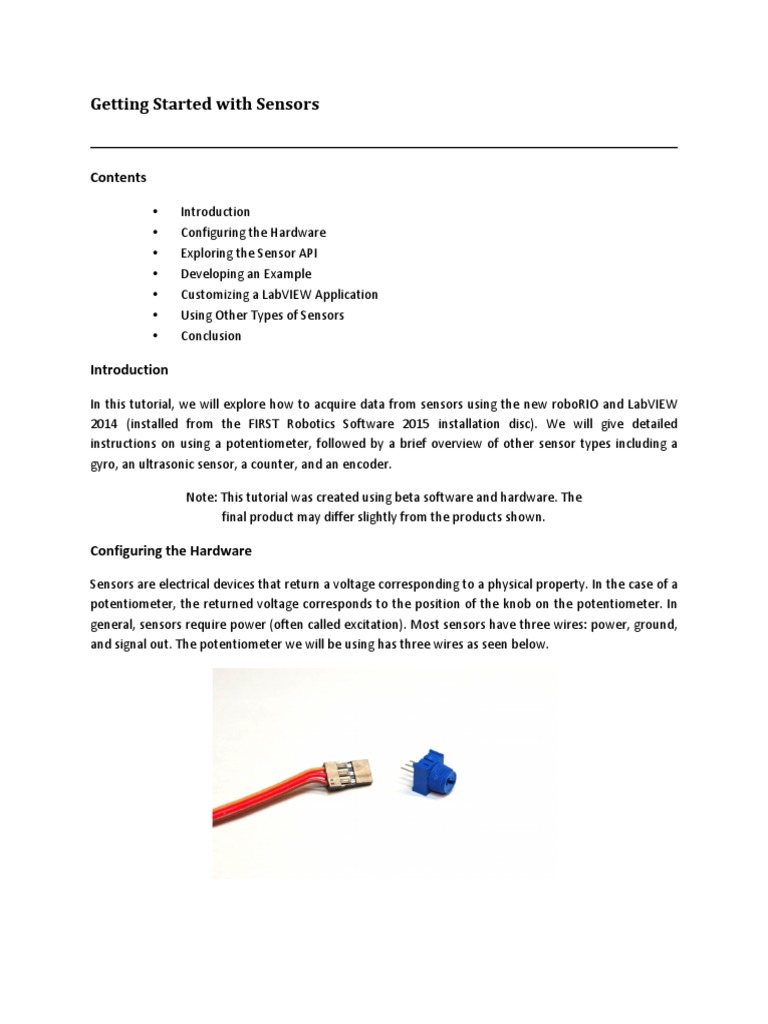 Getting Started with Sensors

Contents

• Introduction
• Configuring the Hardware
• Exploring the Sensor API
• Developing an Example
• Customizing a LabVIEW Application
• Using Other Types of Sensors
• Conclusion

Introduction

In this tutorial, we will explore how to acquire data from sensors using the new roboRIO and LabVIEW 2014 (installed from the FIRST Robotics Software 2015 installation disc). We will give detailed instructions on using a potentiometer, followed by a brief overview of other sensor types including a gyro, an ultrasonic sensor, a counter, and an encoder.

Note: This tutorial was created using beta software and hardware. The final product may differ slightly from the products shown.

Configuring the Hardware

Sensors are electrical devices that return a voltage corresponding to a physical property. In the case of a potentiometer, the returned voltage corresponds to the position of the knob on the potentiometer. In general, sensors require power (often called excitation). Most sensors have three wires: power, ground, and signal out. The potentiometer we will be using has three wires as seen below.